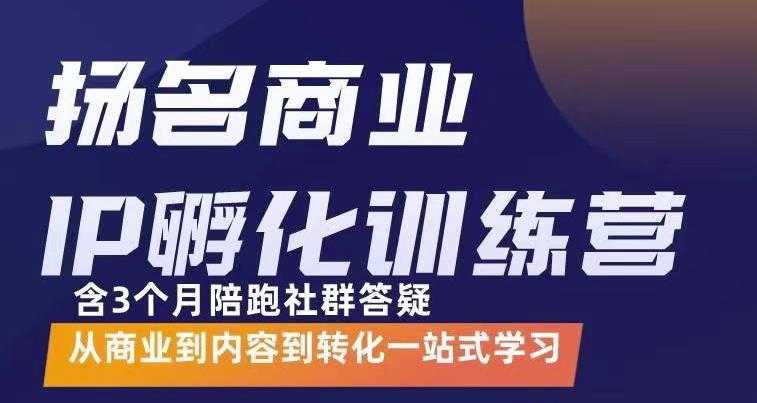 扬名商业

IP孵化训练营

含3个月陪跑社群答疑

从商业到内容到转化一站式学习